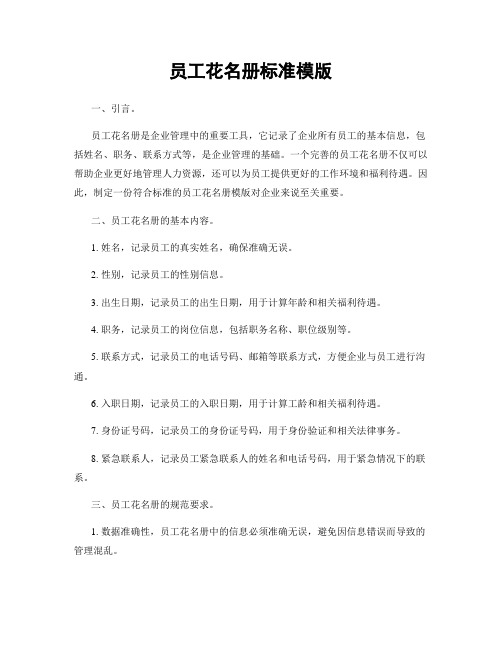 员工花名册标准模版

一、引言。

员工花名册是企业管理中的重要工具，它记录了企业所有员工的基本信息，包括姓名、职务、联系方式等，是企业管理的基础。一个完善的员工花名册不仅可以帮助企业更好地管理人力资源，还可以为员工提供更好的工作环境和福利待遇。因此，制定一份符合标准的员工花名册模版对企业来说至关重要。

二、员工花名册的基本内容。

1. 姓名，记录员工的真实姓名，确保准确无误。

2. 性别，记录员工的性别信息。

3. 出生日期，记录员工的出生日期，用于计算年龄和相关福利待遇。

4. 职务，记录员工的岗位信息，包括职务名称、职位级别等。

5. 联系方式，记录员工的电话号码、邮箱等联系方式，方便企业与员工进行沟通。

6. 入职日期，记录员工的入职日期，用于计算工龄和相关福利待遇。

7. 身份证号码，记录员工的身份证号码，用于身份验证和相关法律事务。

8. 紧急联系人，记录员工紧急联系人的姓名和电话号码，用于紧急情况下的联系。

三、员工花名册的规范要求。

1. 数据准确性，员工花名册中的信息必须准确无误，避免因信息错误而导致的管理混乱。